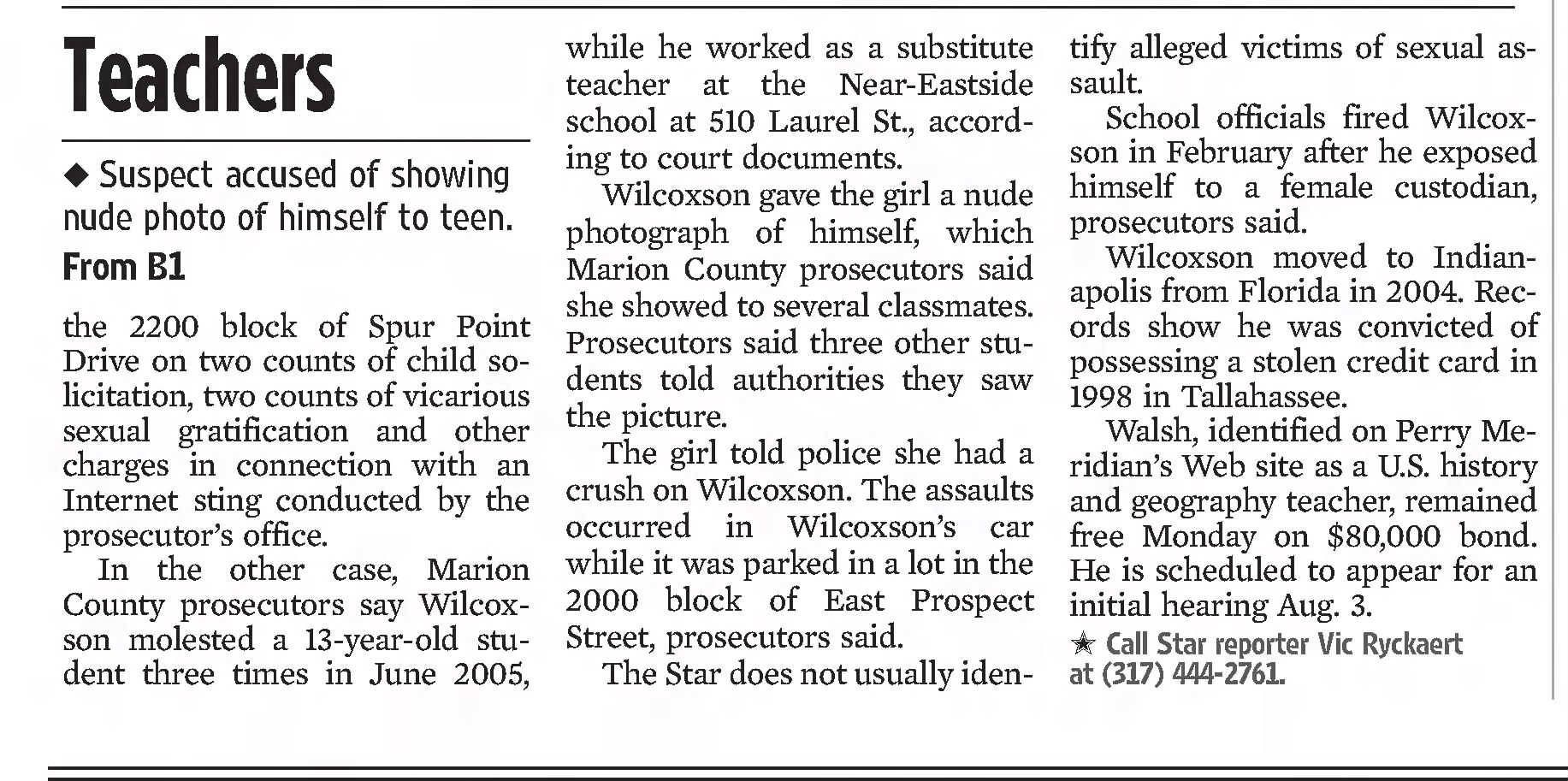 Teachers

◆ Suspect accused of showing nude photo of himself to teen.

From B1

the 2200 block of Spur Point Drive on two counts of child solicitation, two counts of vicarious sexual gratification and other charges in connection with an Internet sting conducted by the prosecutor's office.

In the other case, Marion County prosecutors say Wilcoxson molested a 13-year-old student three times in June 2005, while he worked as a substitute teacher at the Near-Eastside school at 510 Laurel St., according to court documents.

Wilcoxson gave the girl a nude photograph of himself, which Marion County prosecutors said she showed to several classmates. Prosecutors said three other students told authorities they saw the picture.

The girl told police she had a crush on Wilcoxson. The assaults occurred in Wilcoxson's car while it was parked in a lot in the 2000 block of East Prospect Street, prosecutors said.

The Star does not usually identify alleged victims of sexual assault.

School officials fired Wilcoxson in February after he exposed himself to a female custodian, prosecutors said.

Wilcoxson moved to Indianapolis from Florida in 2004. Records show he was convicted of possessing a stolen credit card in 1998 in Tallahassee.

Walsh, identified on Perry Meridian's Web site as a U.S. history and geography teacher, remained free Monday on $80,000 bond. He is scheduled to appear for an initial hearing Aug. 3.

★ Call Star reporter Vic Ryckaert at (317) 444-2761.